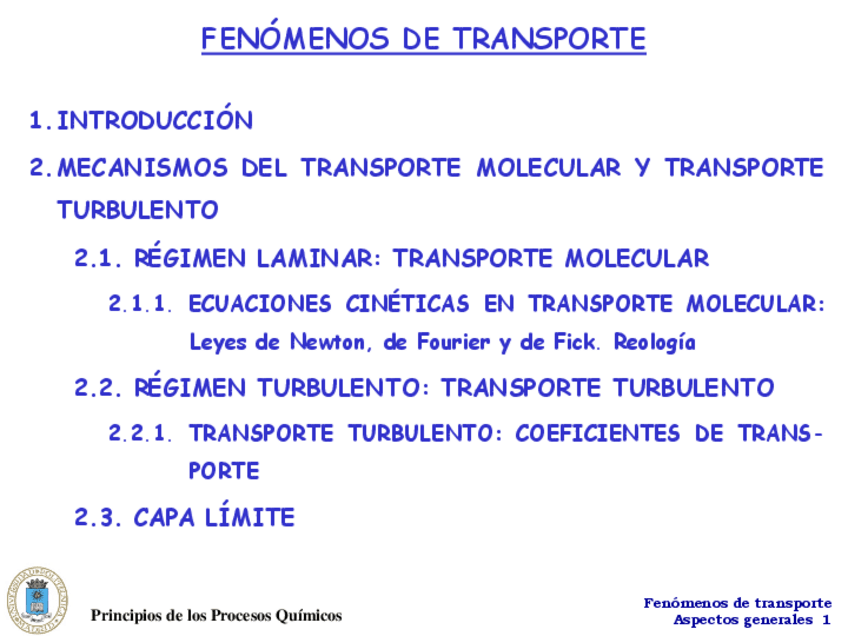 FENÓMENOS DE TRANSPORTE

1. INTRODUCCIÓN

2. MECANISMOS DEL TRANSPORTE MOLECULAR Y TRANSPORTE TURBULENTO

2.1. RÉGIMEN LAMINAR: TRANSPORTE MOLECULAR

2.1.1. ECUACIONES CINÉTICAS EN TRANSPORTE MOLECULAR: Leyes de Newton, de Fourier y de Fick. Reología

2.2. RÉGIMEN TURBULENTO: TRANSPORTE TURBULENTO

2.2.1. TRANSPORTE TURBULENTO: COEFICIENTES DE TRANSPORTE

2.3. CAPA LÍMITE

Principios de los Procesos Químicos

Fenómenos de transporte
Aspectos generales 1